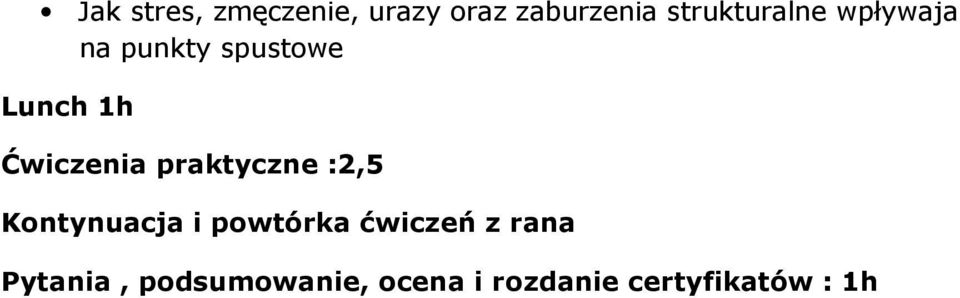 • Jak stres, zmęczenie, urazy oraz zaburzenia strukturalne wpływaja na punkty spustowe

Lunch 1h

Ćwiczenia praktyczne :2,5

Kontynuacja i powtórka ćwiczeń z rana

Pytania , podsumowanie, ocena i rozdanie certyfikatów : 1h